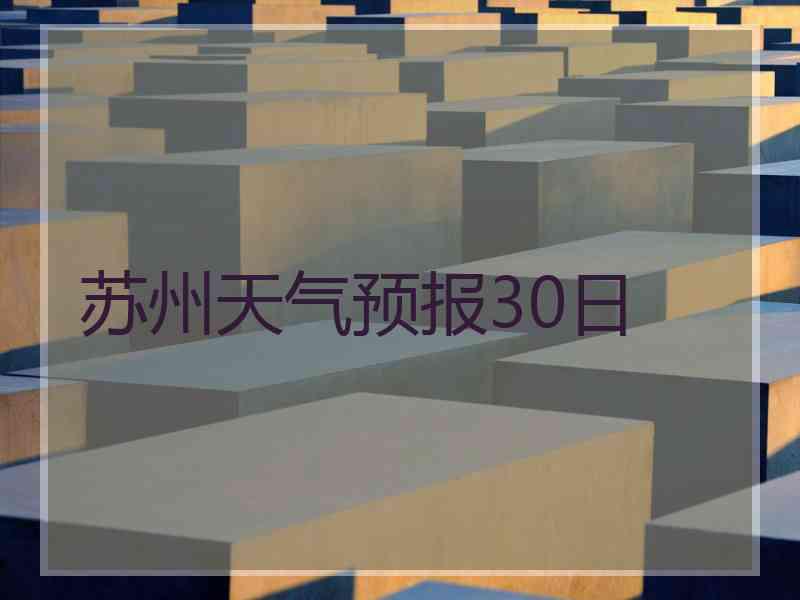 苏州天气预报30日